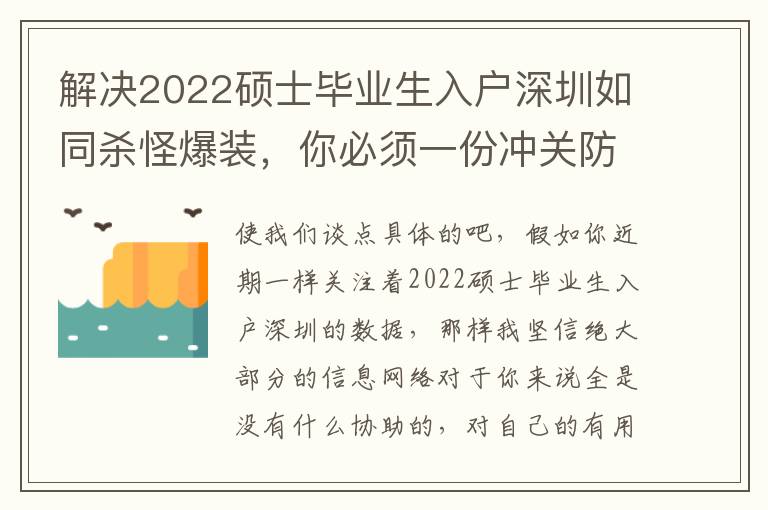 解决2022硕士毕业生入户深圳如同杀怪爆装，你必须一份冲关防

使我们谈点具体的吧，假如你近期一样关注着2022硕士毕业生入户深圳的数据，那样我坚信绝大部分的信息网络对于你来说全是没有什么协助的，对自己的有用